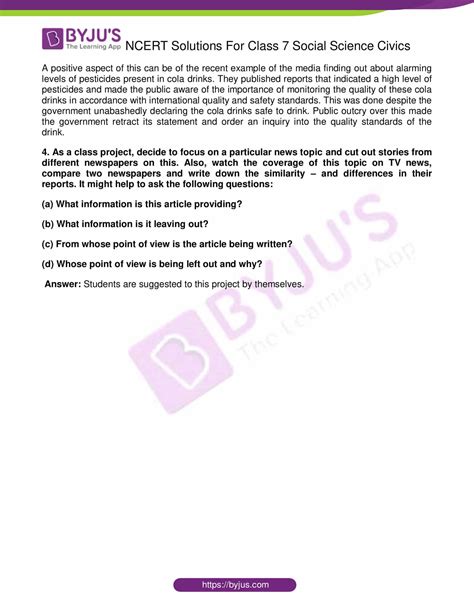 BYJU'S The Learning App NCERT Solutions For Class 7 Social Science Civics

A positive aspect of this can be of the recent example of the media finding out about alarming levels of pesticides present in cola drinks. They published reports that indicated a high level of pesticides and made the public aware of the importance of monitoring the quality of these cola drinks in accordance with international quality and safety standards. This was done despite the government unabashedly declaring the cola drinks safe to drink. Public outcry over this made the government retract its statement and order an inquiry into the quality standards of the drink.

4. As a class project, decide to focus on a particular news topic and cut out stories from different newspapers on this. Also, watch the coverage of this topic on TV news, compare two newspapers and write down the similarity – and differences in their reports. It might help to ask the following questions:

(a) What information is this article providing?

(b) What information is it leaving out?

(c) From whose point of view is the article being written?

(d) Whose point of view is being left out and why?

Answer: Students are suggested to this project by themselves.

BYJU'S The Learning App

https://byjus.com